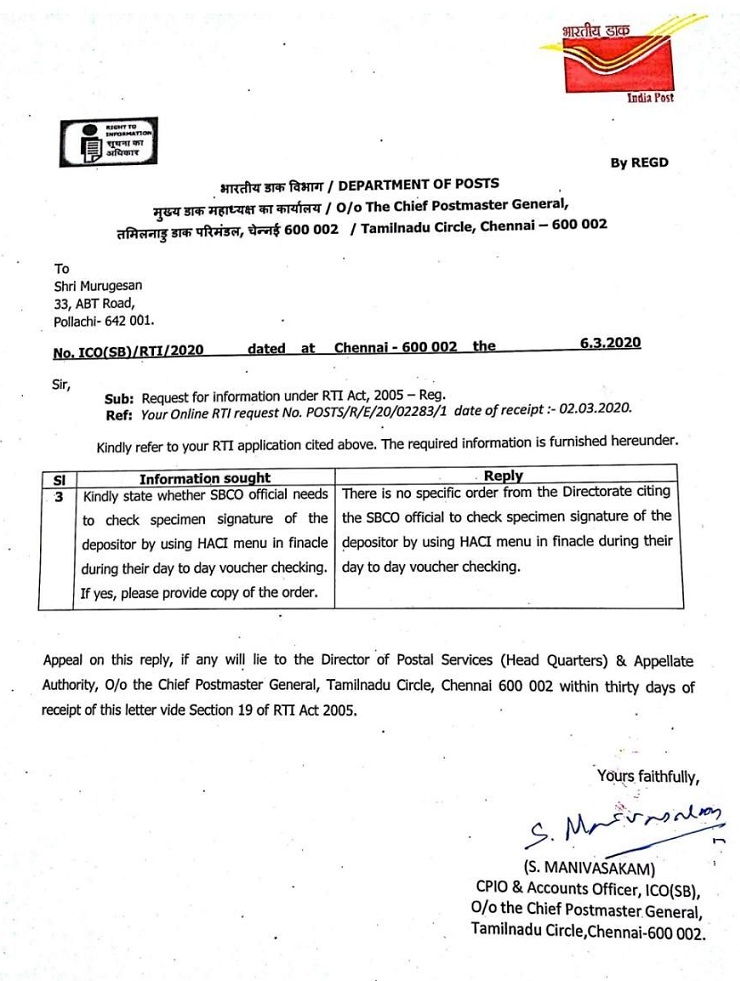 भारतीय डाक
India Post

RIGHT TO INFORMATION
सूचना का अधिकार

By REGD

भारतीय डाक विभाग / DEPARTMENT OF POSTS
मुख्य डाक महाध्यक्ष का कार्यालय / O/o The Chief Postmaster General,
तमिलनाडु डाक परिमंडल, चेन्नई 600 002 / Tamilnadu Circle, Chennai – 600 002

To
Shri Murugesan
33, ABT Road,
Pollachi- 642 001.

No. ICO(SB)/RTI/2020 dated at Chennai - 600 002 the 6.3.2020

Sir,

Sub: Request for information under RTI Act, 2005 – Reg.
Ref: Your Online RTI request No. POSTS/R/E/20/02283/1 date of receipt :- 02.03.2020.

Kindly refer to your RTI application cited above. The required information is furnished hereunder.

| Sl | Information sought | Reply |
|---|---|---|
| 3 | Kindly state whether SBCO official needs to check specimen signature of the depositor by using HACI menu in finacle during their day to day voucher checking. If yes, please provide copy of the order. | There is no specific order from the Directorate citing the SBCO official to check specimen signature of the depositor by using HACI menu in finacle during their day to day voucher checking. |

Appeal on this reply, if any will lie to the Director of Postal Services (Head Quarters) & Appellate Authority, O/o the Chief Postmaster General, Tamilnadu Circle, Chennai 600 002 within thirty days of receipt of this letter vide Section 19 of RTI Act 2005.

Yours faithfully,

S. Manivasakam

(S. MANIVASAKAM)
CPIO & Accounts Officer, ICO(SB),
O/o the Chief Postmaster General,
Tamilnadu Circle,Chennai-600 002.